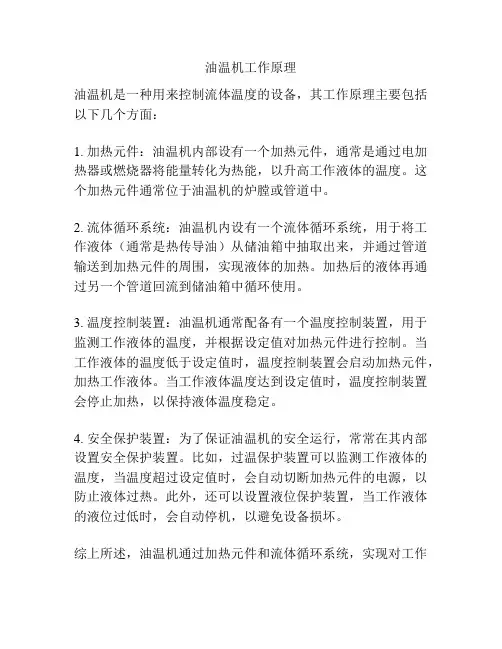 油温机工作原理

油温机是一种用来控制流体温度的设备，其工作原理主要包括以下几个方面：

1. 加热元件：油温机内部设有一个加热元件，通常是通过电加热器或燃烧器将能量转化为热能，以升高工作液体的温度。这个加热元件通常位于油温机的炉膛或管道中。

2. 流体循环系统：油温机内设有一个流体循环系统，用于将工作液体（通常是热传导油）从储油箱中抽取出来，并通过管道输送到加热元件的周围，实现液体的加热。加热后的液体再通过另一个管道回流到储油箱中循环使用。

3. 温度控制装置：油温机通常配备有一个温度控制装置，用于监测工作液体的温度，并根据设定值对加热元件进行控制。当工作液体的温度低于设定值时，温度控制装置会启动加热元件，加热工作液体。当工作液体温度达到设定值时，温度控制装置会停止加热，以保持液体温度稳定。

4. 安全保护装置：为了保证油温机的安全运行，常常在其内部设置安全保护装置。比如，过温保护装置可以监测工作液体的温度，当温度超过设定值时，会自动切断加热元件的电源，以防止液体过热。此外，还可以设置液位保护装置，当工作液体的液位过低时，会自动停机，以避免设备损坏。

综上所述，油温机通过加热元件和流体循环系统，实现对工作